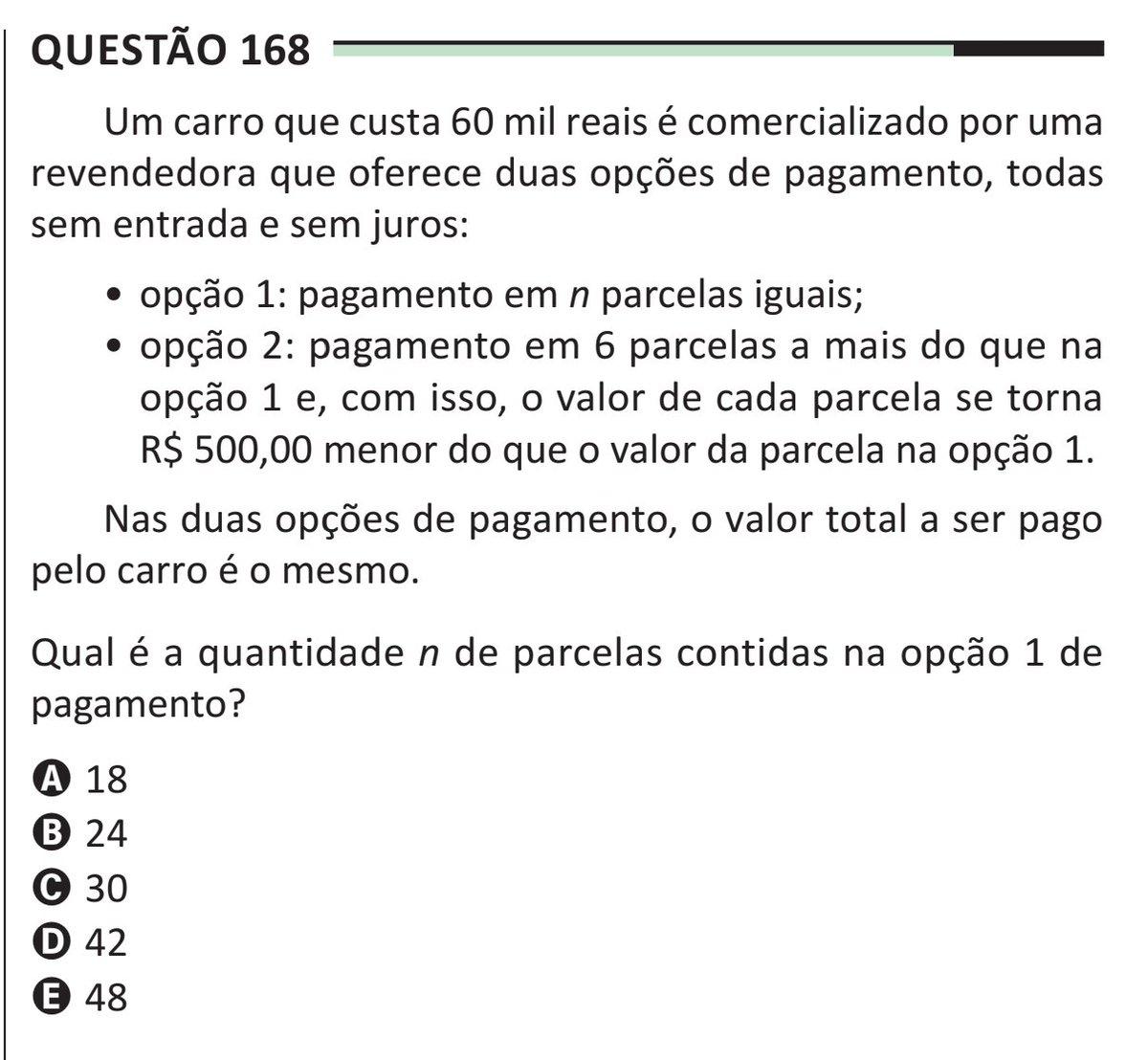 QUESTÃO 168

Um carro que custa 60 mil reais é comercializado por uma revendedora que oferece duas opções de pagamento, todas sem entrada e sem juros:

• opção 1: pagamento em $n$ parcelas iguais;
• opção 2: pagamento em 6 parcelas a mais do que na opção 1 e, com isso, o valor de cada parcela se torna R$ 500,00 menor do que o valor da parcela na opção 1.

Nas duas opções de pagamento, o valor total a ser pago pelo carro é o mesmo.

Qual é a quantidade $n$ de parcelas contidas na opção 1 de pagamento?

A 18
B 24
C 30
D 42
E 48